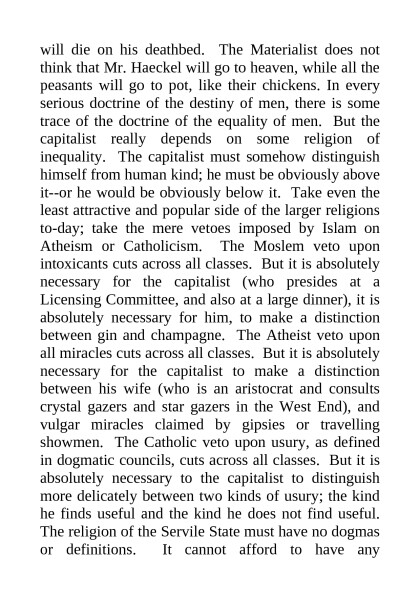 will die on his deathbed. The Materialist does not think that Mr. Haeckel will go to heaven, while all the peasants will go to pot, like their chickens. In every serious doctrine of the destiny of men, there is some trace of the doctrine of the equality of men. But the capitalist really depends on some religion of inequality. The capitalist must somehow distinguish himself from human kind; he must be obviously above it--or he would be obviously below it. Take even the least attractive and popular side of the larger religions to-day; take the mere vetoes imposed by Islam on Atheism or Catholicism. The Moslem veto upon intoxicants cuts across all classes. But it is absolutely necessary for the capitalist (who presides at a Licensing Committee, and also at a large dinner), it is absolutely necessary for him, to make a distinction between gin and champagne. The Atheist veto upon all miracles cuts across all classes. But it is absolutely necessary for the capitalist to make a distinction between his wife (who is an aristocrat and consults crystal gazers and star gazers in the West End), and vulgar miracles claimed by gipsies or travelling showmen. The Catholic veto upon usury, as defined in dogmatic councils, cuts across all classes. But it is absolutely necessary to the capitalist to distinguish more delicately between two kinds of usury; the kind he finds useful and the kind he does not find useful. The religion of the Servile State must have no dogmas or definitions. It cannot afford to have any